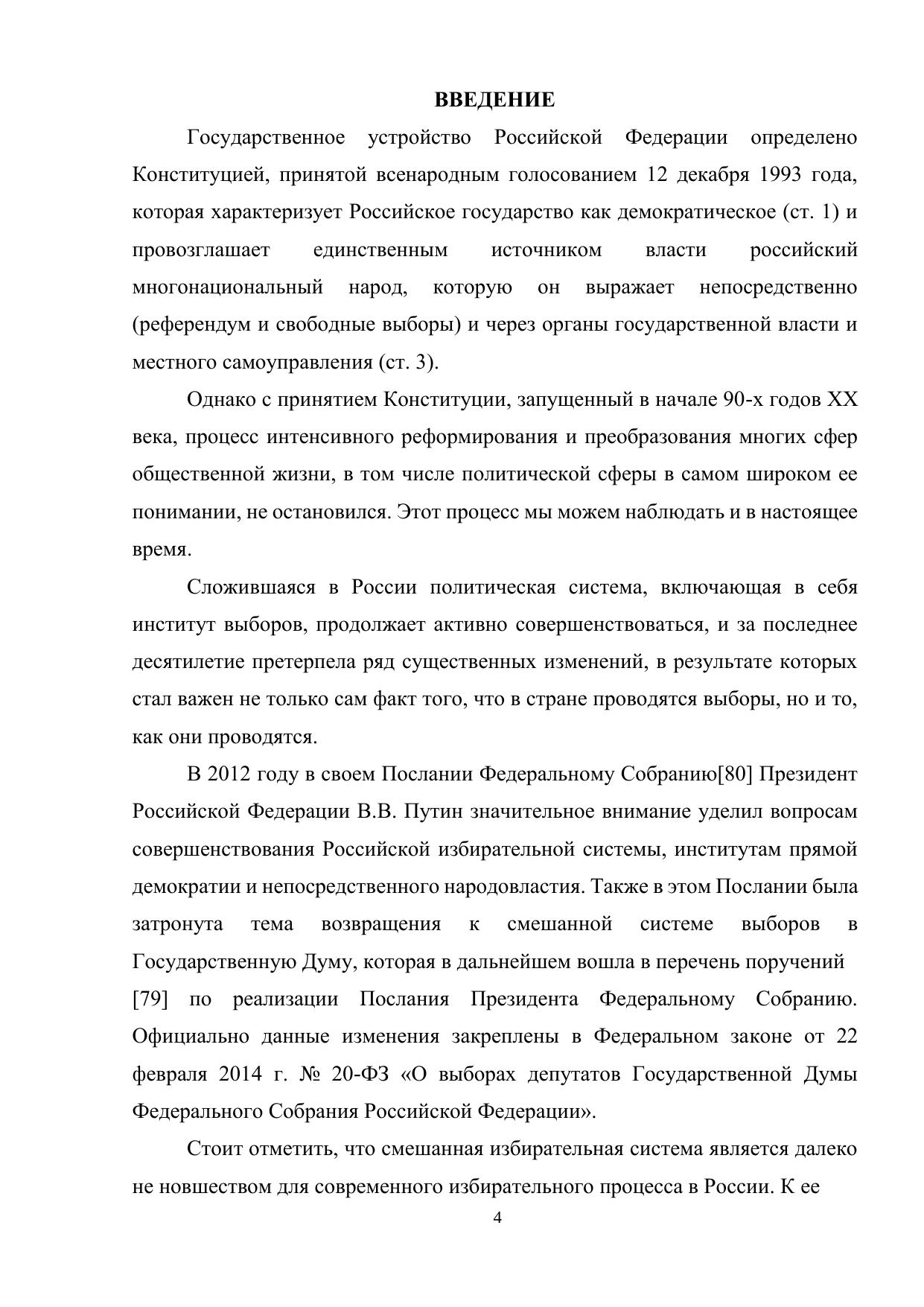 ВВЕДЕНИЕ

Государственное устройство Российской Федерации определено Конституцией, принятой всенародным голосованием 12 декабря 1993 года, которая характеризует Российское государство как демократическое (ст. 1) и провозглашает единственным источником власти российский многонациональный народ, которую он выражает непосредственно (референдум и свободные выборы) и через органы государственной власти и местного самоуправления (ст. 3).

Однако с принятием Конституции, запущенный в начале 90-х годов XX века, процесс интенсивного реформирования и преобразования многих сфер общественной жизни, в том числе политической сферы в самом широком ее понимании, не остановился. Этот процесс мы можем наблюдать и в настоящее время.

Сложившаяся в России политическая система, включающая в себя институт выборов, продолжает активно совершенствоваться, и за последнее десятилетие претерпела ряд существенных изменений, в результате которых стал важен не только сам факт того, что в стране проводятся выборы, но и то, как они проводятся.

В 2012 году в своем Послании Федеральному Собранию[80] Президент Российской Федерации В.В. Путин значительное внимание уделил вопросам совершенствования Российской избирательной системы, институтам прямой демократии и непосредственного народовластия. Также в этом Послании была затронута тема возвращения к смешанной системе выборов в Государственную Думу, которая в дальнейшем вошла в перечень поручений [79] по реализации Послания Президента Федеральному Собранию. Официально данные изменения закреплены в Федеральном законе от 22 февраля 2014 г. № 20-ФЗ «О выборах депутатов Государственной Думы Федерального Собрания Российской Федерации».

Стоит отметить, что смешанная избирательная система является далеко не новшеством для современного избирательного процесса в России. К ее

4